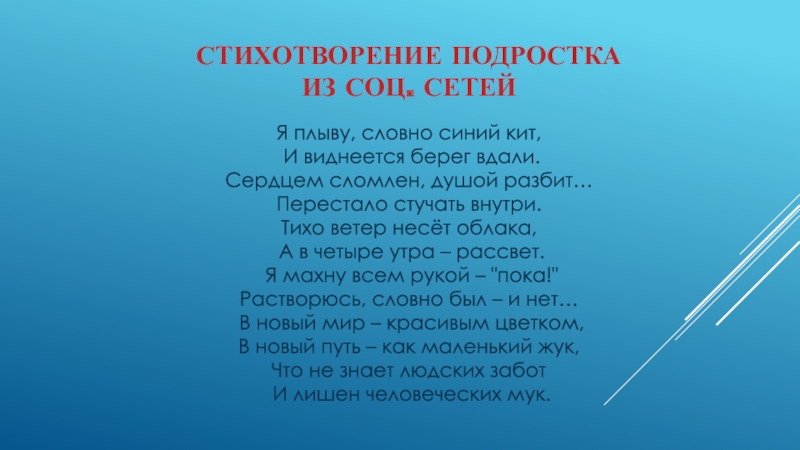 СТИХОТВОРЕНИЕ ПОДРОСТКА ИЗ СОЦ. СЕТЕЙ

Я плыву, словно синий кит,
И виднеется берег вдали.
Сердцем сломлен, душой разбит…
Перестало стучать внутри.
Тихо ветер несёт облака,
А в четыре утра – рассвет.
Я махну всем рукой – "пока!"
Растворюсь, словно был – и нет…
В новый мир – красивым цветком,
В новый путь – как маленький жук,
Что не знает людских забот
И лишен человеческих мук.